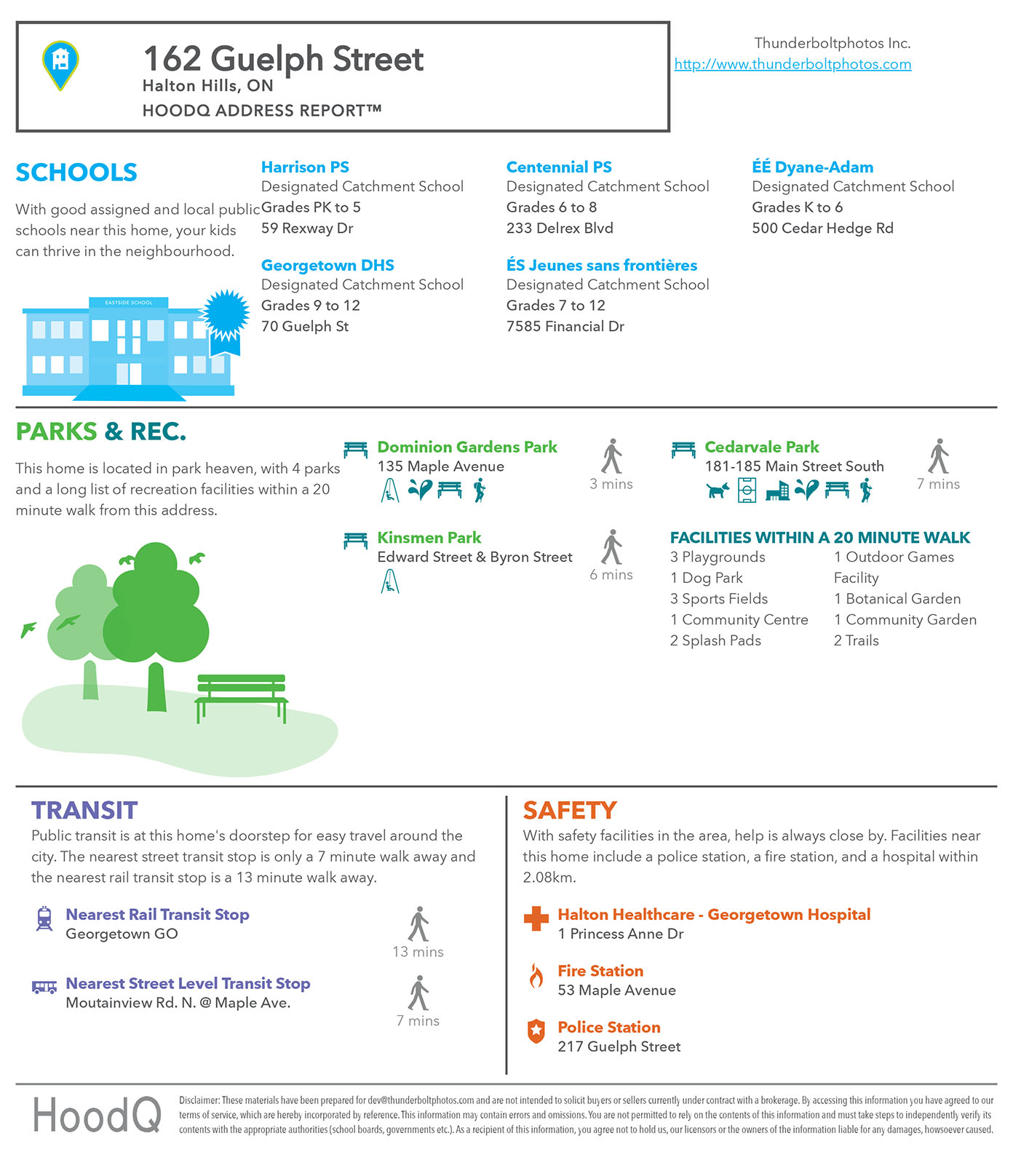 162 Guelph Street
Halton Hills, ON
HOODQ ADDRESS REPORT™

Thunderboltphotos Inc.
http://www.thunderboltphotos.com

SCHOOLS
With good assigned and local public schools near this home, your kids can thrive in the neighbourhood.

EASTSIDE SCHOOL

Harrison PS
Designated Catchment School
Grades PK to 5
59 Rexway Dr

Centennial PS
Designated Catchment School
Grades 6 to 8
233 Delrex Blvd

ÉÉ Dyane-Adam
Designated Catchment School
Grades K to 6
500 Cedar Hedge Rd

Georgetown DHS
Designated Catchment School
Grades 9 to 12
70 Guelph St

ÉS Jeunes sans frontières
Designated Catchment School
Grades 7 to 12
7585 Financial Dr

PARKS & REC.
This home is located in park heaven, with 4 parks and a long list of recreation facilities within a 20 minute walk from this address.

Dominion Gardens Park
135 Maple Avenue
3 mins

Cedarvale Park
181-185 Main Street South
7 mins

Kinsmen Park
Edward Street & Byron Street
6 mins

FACILITIES WITHIN A 20 MINUTE WALK
3 Playgrounds
1 Dog Park
3 Sports Fields
1 Community Centre
2 Splash Pads
1 Outdoor Games Facility
1 Botanical Garden
1 Community Garden
2 Trails

TRANSIT
Public transit is at this home's doorstep for easy travel around the city. The nearest street transit stop is only a 7 minute walk away and the nearest rail transit stop is a 13 minute walk away.

Nearest Rail Transit Stop
Georgetown GO
13 mins

Nearest Street Level Transit Stop
Moutainview Rd. N. @ Maple Ave.
7 mins

SAFETY
With safety facilities in the area, help is always close by. Facilities near this home include a police station, a fire station, and a hospital within 2.08km.

Halton Healthcare - Georgetown Hospital
1 Princess Anne Dr

Fire Station
53 Maple Avenue

Police Station
217 Guelph Street

HoodQ
Disclaimer: These materials have been prepared for dev@thunderboltphotos.com and are not intended to solicit buyers or sellers currently under contract with a brokerage. By accessing this information you have agreed to our terms of service, which are hereby incorporated by reference. This information may contain errors and omissions. You are not permitted to rely on the contents of this information and must take steps to independently verify its contents with the appropriate authorities (school boards, governments etc.). As a recipient of this information, you agree not to hold us, our licensors or the owners of the information liable for any damages, howsoever caused.